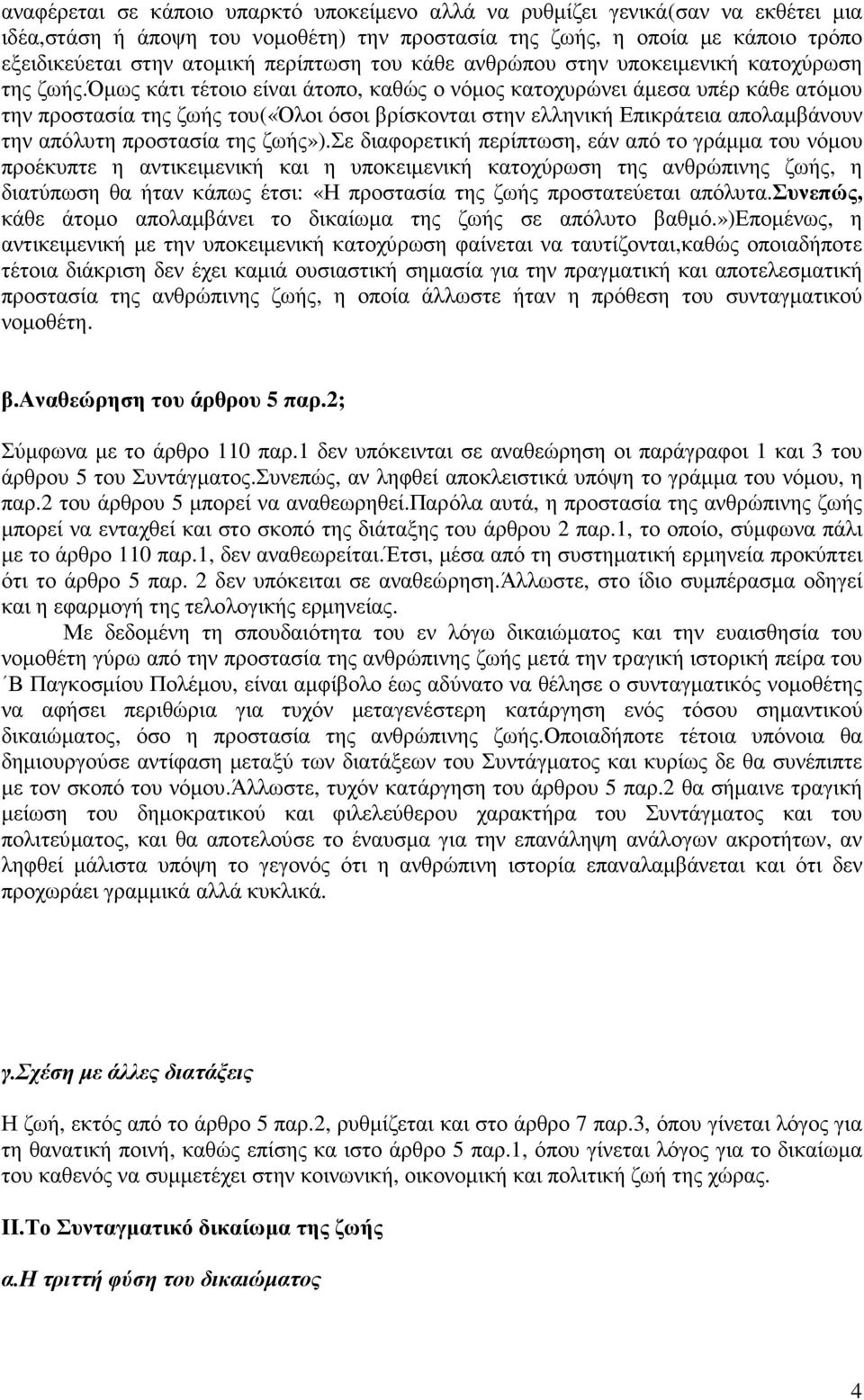 αναφέρεται σε κάποιο υπαρκτό υποκείμενο αλλά να ρυθμίζει γενικά(σαν να εκθέτει μια ιδέα,στάση ή άποψη του νομοθέτη) την προστασία της ζωής, η οποία με κάποιο τρόπο εξειδικεύεται στην ατομική περίπτωση του κάθε ανθρώπου στην υποκειμενική κατοχύρωση της ζωής.Όμως κάτι τέτοιο είναι άτοπο, καθώς ο νόμος κατοχυρώνει άμεσα υπέρ κάθε ατόμου την προστασία της ζωής του(«Όλοι όσοι βρίσκονται στην ελληνική Επικράτεια απολαμβάνουν την απόλυτη προστασία της ζωής»).Σε διαφορετική περίπτωση, εάν από το γράμμα του νόμου προέκυπτε η αντικειμενική και η υποκειμενική κατοχύρωση της ανθρώπινης ζωής, η διατύπωση θα ήταν κάπως έτσι: «Η προστασία της ζωής προστατεύεται απόλυτα.Συνεπώς, κάθε άτομο απολαμβάνει το δικαίωμα της ζωής σε απόλυτο βαθμό.»)Επομένως, η αντικειμενική με την υποκειμενική κατοχύρωση φαίνεται να ταυτίζονται,καθώς οποιαδήποτε τέτοια διάκριση δεν έχει καμιά ουσιαστική σημασία για την πραγματική και αποτελεσματική προστασία της ανθρώπινης ζωής, η οποία άλλωστε ήταν η πρόθεση του συνταγματικού νομοθέτη.

β.Αναθεώρηση του άρθρου 5 παρ.2;

Σύμφωνα με το άρθρο 110 παρ.1 δεν υπόκεινται σε αναθεώρηση οι παράγραφοι 1 και 3 του άρθρου 5 του Συντάγματος.Συνεπώς, αν ληφθεί αποκλειστικά υπόψη το γράμμα του νόμου, η παρ.2 του άρθρου 5 μπορεί να αναθεωρηθεί.Παρόλα αυτά, η προστασία της ανθρώπινης ζωής μπορεί να ενταχθεί και στο σκοπό της διάταξης του άρθρου 2 παρ.1, το οποίο, σύμφωνα πάλι με το άρθρο 110 παρ.1, δεν αναθεωρείται.Έτσι, μέσα από τη συστηματική ερμηνεία προκύπτει ότι το άρθρο 5 παρ. 2 δεν υπόκειται σε αναθεώρηση.Άλλωστε, στο ίδιο συμπέρασμα οδηγεί και η εφαρμογή της τελολογικής ερμηνείας.

Με δεδομένη τη σπουδαιότητα του εν λόγω δικαιώματος και την ευαισθησία του νομοθέτη γύρω από την προστασία της ανθρώπινης ζωής μετά την τραγική ιστορική πείρα του ΄Β Παγκοσμίου Πολέμου, είναι αμφίβολο έως αδύνατο να θέλησε ο συνταγματικός νομοθέτης να αφήσει περιθώρια για τυχόν μεταγενέστερη κατάργηση ενός τόσου σημαντικού δικαιώματος, όσο η προστασία της ανθρώπινης ζωής.Οποιαδήποτε τέτοια υπόνοια θα δημιουργούσε αντίφαση μεταξύ των διατάξεων του Συντάγματος και κυρίως δε θα συνέπιπτε με τον σκοπό του νόμου.Άλλωστε, τυχόν κατάργηση του άρθρου 5 παρ.2 θα σήμαινε τραγική μείωση του δημοκρατικού και φιλελεύθερου χαρακτήρα του Συντάγματος και του πολιτεύματος, και θα αποτελούσε το έναυσμα για την επανάληψη ανάλογων ακροτήτων, αν ληφθεί μάλιστα υπόψη το γεγονός ότι η ανθρώπινη ιστορία επαναλαμβάνεται και ότι δεν προχωράει γραμμικά αλλά κυκλικά.

γ.Σχέση με άλλες διατάξεις

Η ζωή, εκτός από το άρθρο 5 παρ.2, ρυθμίζεται και στο άρθρο 7 παρ.3, όπου γίνεται λόγος για τη θανατική ποινή, καθώς επίσης κα ιστο άρθρο 5 παρ.1, όπου γίνεται λόγος για το δικαίωμα του καθενός να συμμετέχει στην κοινωνική, οικονομική και πολιτική ζωή της χώρας.

ΙΙ.Το Συνταγματικό δικαίωμα της ζωής

α.Η τριττή φύση του δικαιώματος

4